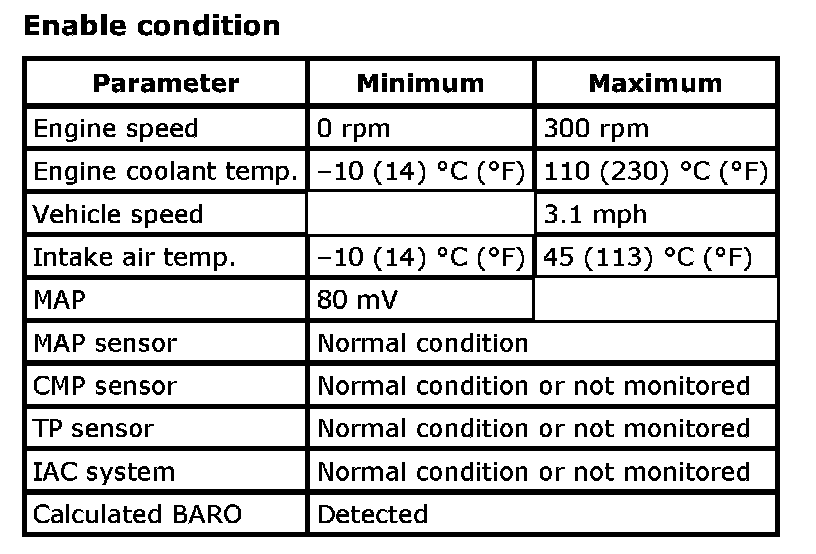 **Enable condition**

| Parameter | Minimum | Maximum |
|---|---|---|
| Engine speed | 0 rpm | 300 rpm |
| Engine coolant temp. | −10 (14) °C (°F) | 110 (230) °C (°F) |
| Vehicle speed | | 3.1 mph |
| Intake air temp. | −10 (14) °C (°F) | 45 (113) °C (°F) |
| MAP | 80 mV | |
| MAP sensor | Normal condition | |
| CMP sensor | Normal condition or not monitored | |
| TP sensor | Normal condition or not monitored | |
| IAC system | Normal condition or not monitored | |
| Calculated BARO | Detected | |